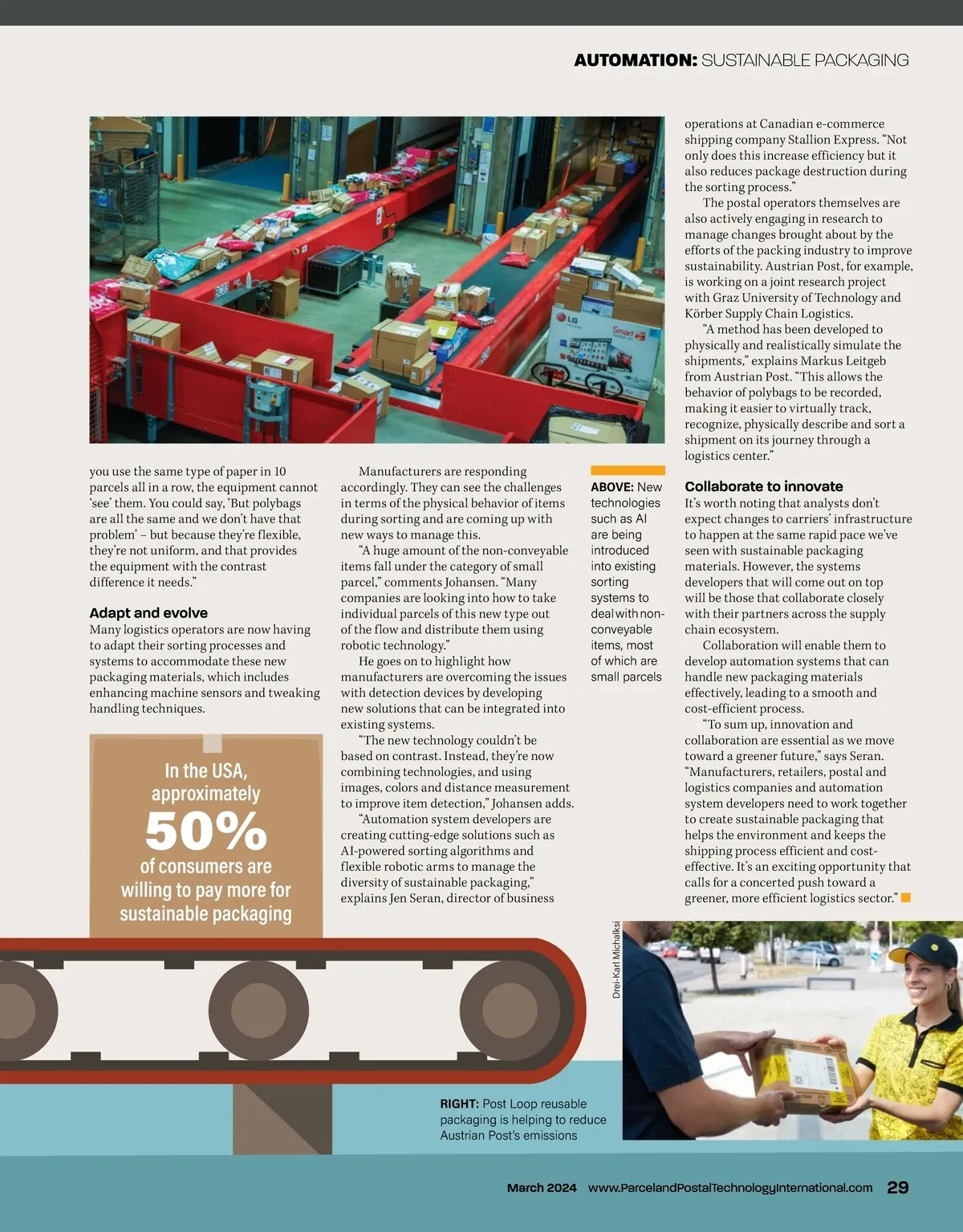 AUTOMATION: SUSTAINABLE PACKAGING

you use the same type of paper in 10 parcels all in a row, the equipment cannot 'see' them. You could say, 'But polybags are all the same and we don't have that problem' – but because they're flexible, they're not uniform, and that provides the equipment with the contrast difference it needs."

Adapt and evolve
Many logistics operators are now having to adapt their sorting processes and systems to accommodate these new packaging materials, which includes enhancing machine sensors and tweaking handling techniques.

In the USA, approximately 50% of consumers are willing to pay more for sustainable packaging

Manufacturers are responding accordingly. They can see the challenges in terms of the physical behavior of items during sorting and are coming up with new ways to manage this.

"A huge amount of the non-conveyable items fall under the category of small parcel," comments Johansen. "Many companies are looking into how to take individual parcels of this new type out of the flow and distribute them using robotic technology."

He goes on to highlight how manufacturers are overcoming the issues with detection devices by developing new solutions that can be integrated into existing systems.

"The new technology couldn't be based on contrast. Instead, they're now combining technologies, and using images, colors and distance measurement to improve item detection," Johansen adds.

"Automation system developers are creating cutting-edge solutions such as AI-powered sorting algorithms and flexible robotic arms to manage the diversity of sustainable packaging," explains Jen Seran, director of business

ABOVE: New technologies such as AI are being introduced into existing sorting systems to deal with non-conveyable items, most of which are small parcels

operations at Canadian e-commerce shipping company Stallion Express. "Not only does this increase efficiency but it also reduces package destruction during the sorting process."

The postal operators themselves are also actively engaging in research to manage changes brought about by the efforts of the packing industry to improve sustainability. Austrian Post, for example, is working on a joint research project with Graz University of Technology and Körber Supply Chain Logistics.

"A method has been developed to physically and realistically simulate the shipments," explains Markus Leitgeb from Austrian Post. "This allows the behavior of polybags to be recorded, making it easier to virtually track, recognize, physically describe and sort a shipment on its journey through a logistics center."

Collaborate to innovate
It's worth noting that analysts don't expect changes to carriers' infrastructure to happen at the same rapid pace we've seen with sustainable packaging materials. However, the systems developers that will come out on top will be those that collaborate closely with their partners across the supply chain ecosystem.

Collaboration will enable them to develop automation systems that can handle new packaging materials effectively, leading to a smooth and cost-efficient process.

"To sum up, innovation and collaboration are essential as we move toward a greener future," says Seran. "Manufacturers, retailers, postal and logistics companies and automation system developers need to work together to create sustainable packaging that helps the environment and keeps the shipping process efficient and cost-effective. It's an exciting opportunity that calls for a concerted push toward a greener, more efficient logistics sector."

Drei-Karl Michalksi

RIGHT: Post Loop reusable packaging is helping to reduce Austrian Post's emissions

March 2024 www.ParcelandPostalTechnologyInternational.com 29